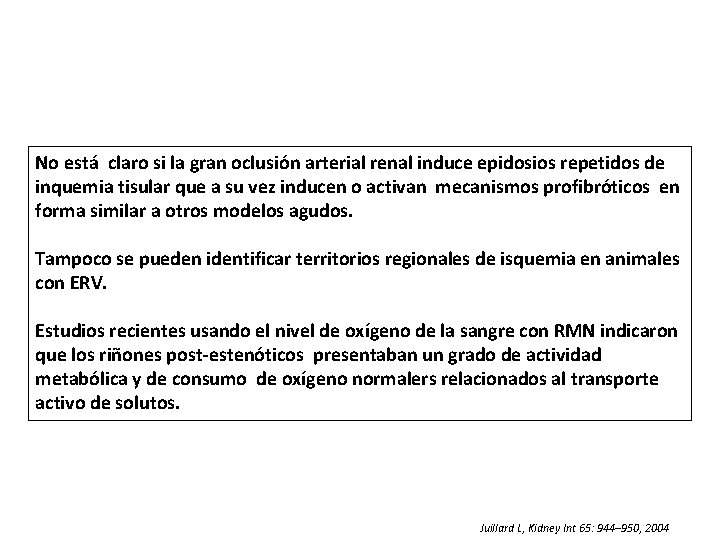 No está claro si la gran oclusión arterial renal induce epidosios repetidos de inquemia tisular que a su vez inducen o activan mecanismos profibróticos en forma similar a otros modelos agudos.

Tampoco se pueden identificar territorios regionales de isquemia en animales con ERV.

Estudios recientes usando el nivel de oxígeno de la sangre con RMN indicaron que los riñones post-estenóticos presentaban un grado de actividad metabólica y de consumo de oxígeno normalers relacionados al transporte activo de solutos.

Juillard L, Kidney Int 65: 944–950, 2004